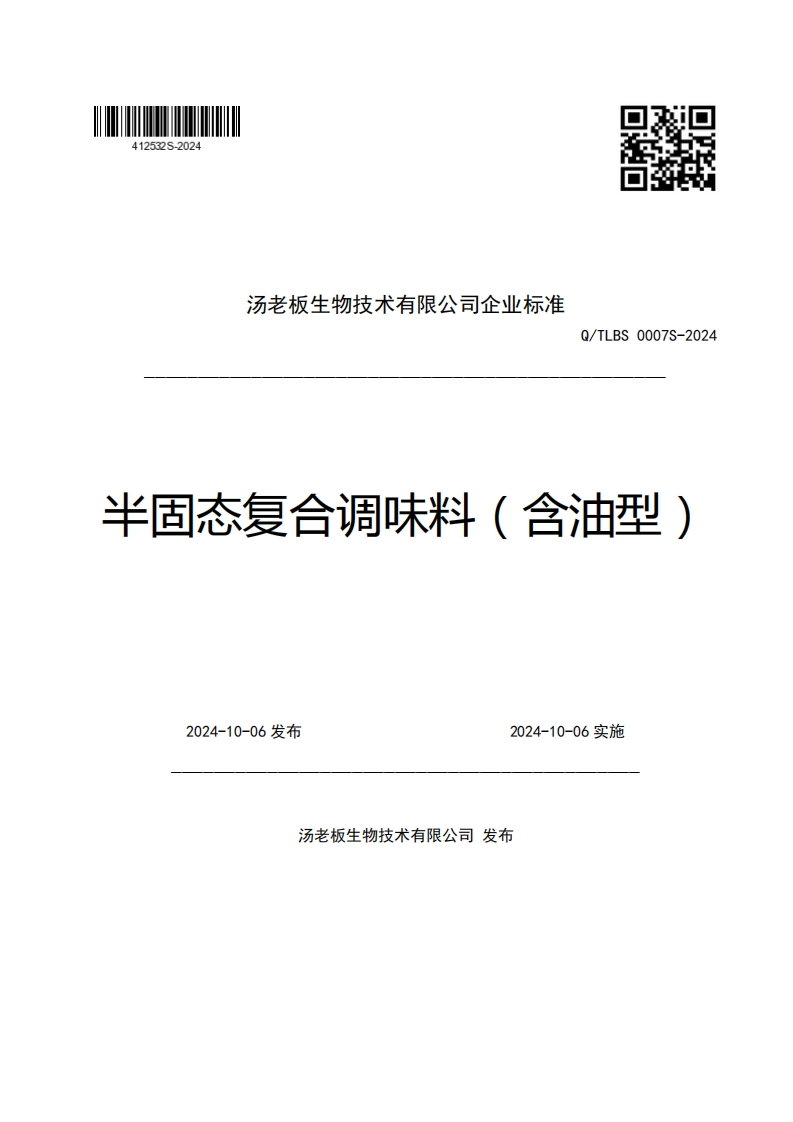 412532S-2024

汤老板生物技术有限公司企业标准

Q/TLBS 0007S-2024

半固态复合调味料（含油型）

2024-10-06 发布

2024-10-06 实施

汤老板生物技术有限公司 发布